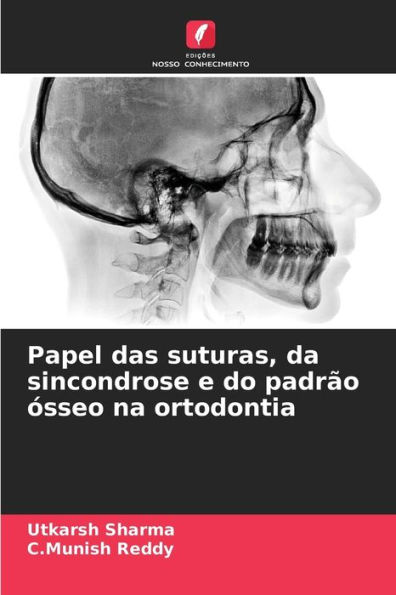 EDIÇÕES
NOSSO CONHECIMENTO

Papel das suturas, da sincondrose e do padrão ósseo na ortodontia

Utkarsh Sharma
C.Munish Reddy